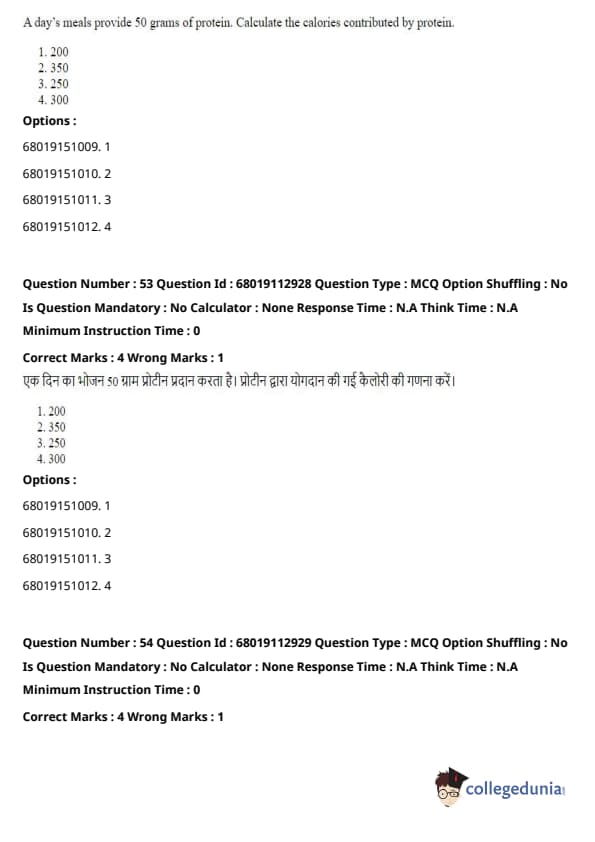 A day's meals provide 50 grams of protein. Calculate the calories contributed by protein.

1. 200
2. 350
3. 250
4. 300

Options :

68019151009. 1

68019151010. 2

68019151011. 3

68019151012. 4

Question Number : 53 Question Id : 68019112928 Question Type : MCQ Option Shuffling : No Is Question Mandatory : No Calculator : None Response Time : N.A Think Time : N.A Minimum Instruction Time : 0

Correct Marks : 4 Wrong Marks : 1

एक दिन का भोजन 50 ग्राम प्रोटीन प्रदान करता है। प्रोटीन द्वारा योगदान की गई कैलोरी की गणना करें।

1. 200
2. 350
3. 250
4. 300

Options :

68019151009. 1

68019151010. 2

68019151011. 3

68019151012. 4

Question Number : 54 Question Id : 68019112929 Question Type : MCQ Option Shuffling : No Is Question Mandatory : No Calculator : None Response Time : N.A Think Time : N.A Minimum Instruction Time : 0

Correct Marks : 4 Wrong Marks : 1

collegedunia